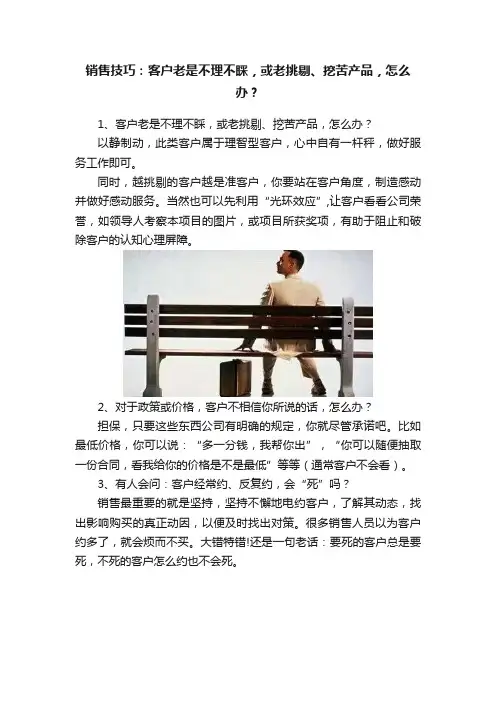 销售技巧：客户老是不理不睬，或老挑剔、挖苦产品，怎么办？

1、客户老是不理不睬，或老挑剔、挖苦产品，怎么办？

以静制动，此类客户属于理智型客户，心中自有一杆秤，做好服务工作即可。

同时，越挑剔的客户越是准客户，你要站在客户角度，制造感动并做好感动服务。当然也可以先利用“光环效应”,让客户看看公司荣誉，如领导人考察本项目的图片，或项目所获奖项，有助于阻止和破除客户的认知心理屏障。

2、对于政策或价格，客户不相信你所说的话，怎么办？

担保，只要这些东西公司有明确的规定，你就尽管承诺吧。比如最低价格，你可以说：“多一分钱，我帮你出”，“你可以随便抽取一份合同，看我给你的价格是不是最低”等等（通常客户不会看）。

3、有人会问：客户经常约、反复约，会“死”吗？

销售最重要的就是坚持，坚持不懈地电约客户，了解其动态，找出影响购买的真正动因，以便及时找出对策。很多销售人员以为客户约多了，就会烦而不买。大错特错!还是一句老话：要死的客户总是要死，不死的客户怎么约也不会死。